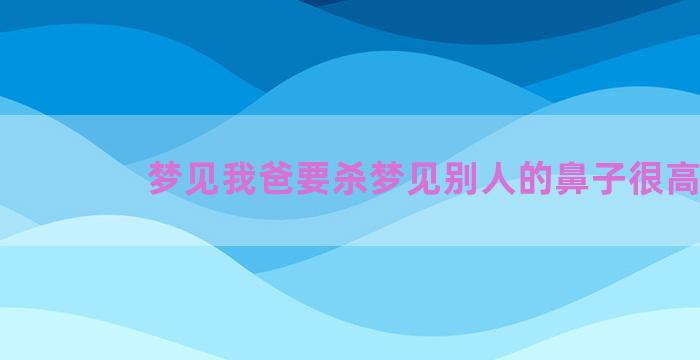 梦见我爸要杀梦见别人的鼻子很高